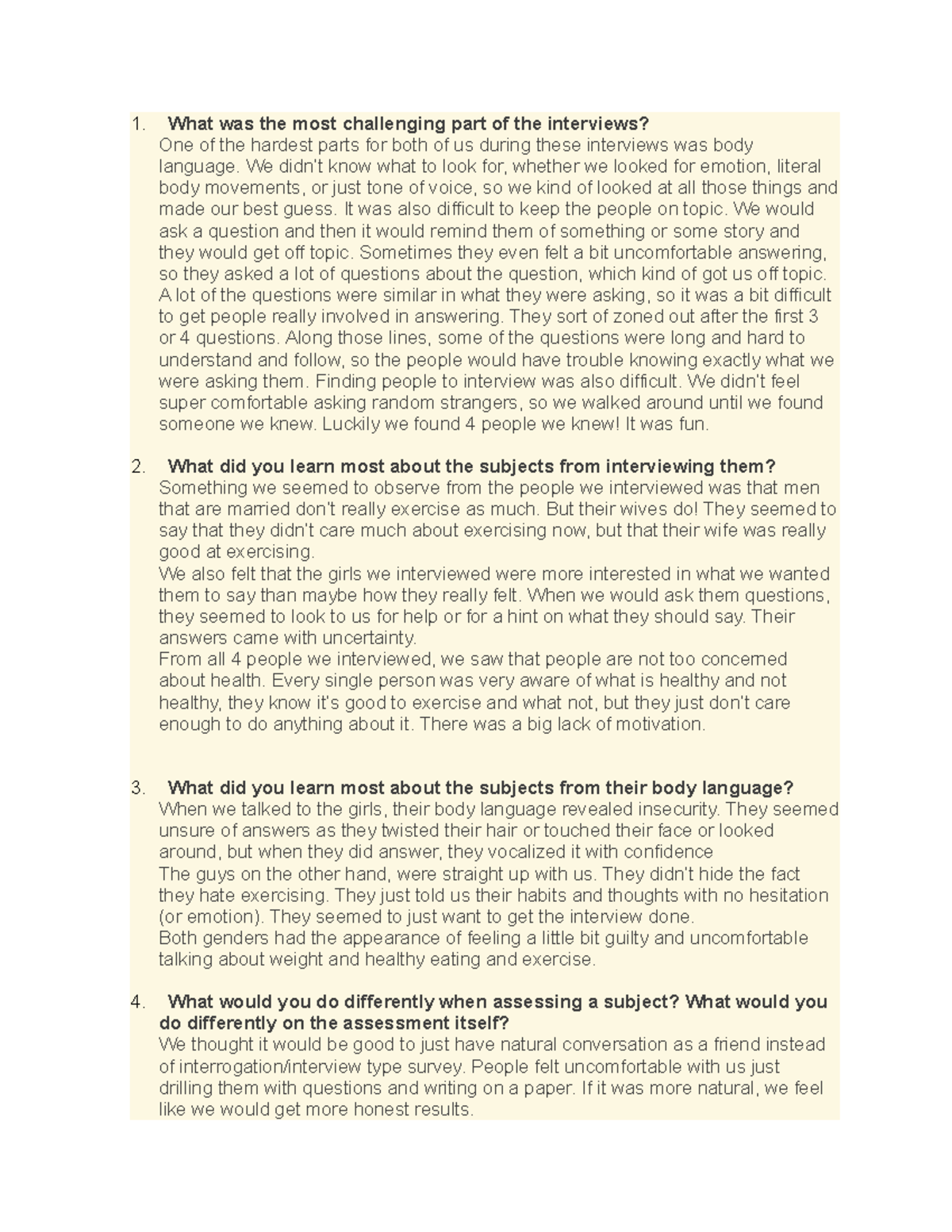 1. What was the most challenging part of the interviews?
One of the hardest parts for both of us during these interviews was body language. We didn't know what to look for, whether we looked for emotion, literal body movements, or just tone of voice, so we kind of looked at all those things and made our best guess. It was also difficult to keep the people on topic. We would ask a question and then it would remind them of something or some story and they would get off topic. Sometimes they even felt a bit uncomfortable answering, so they asked a lot of questions about the question, which kind of got us off topic. A lot of the questions were similar in what they were asking, so it was a bit difficult to get people really involved in answering. They sort of zoned out after the first 3 or 4 questions. Along those lines, some of the questions were long and hard to understand and follow, so the people would have trouble knowing exactly what we were asking them. Finding people to interview was also difficult. We didn't feel super comfortable asking random strangers, so we walked around until we found someone we knew. Luckily we found 4 people we knew! It was fun.

2. What did you learn most about the subjects from interviewing them?
Something we seemed to observe from the people we interviewed was that men that are married don't really exercise as much. But their wives do! They seemed to say that they didn't care much about exercising now, but that their wife was really good at exercising.
We also felt that the girls we interviewed were more interested in what we wanted them to say than maybe how they really felt. When we would ask them questions, they seemed to look to us for help or for a hint on what they should say. Their answers came with uncertainty.
From all 4 people we interviewed, we saw that people are not too concerned about health. Every single person was very aware of what is healthy and not healthy, they know it's good to exercise and what not, but they just don't care enough to do anything about it. There was a big lack of motivation.

3. What did you learn most about the subjects from their body language?
When we talked to the girls, their body language revealed insecurity. They seemed unsure of answers as they twisted their hair or touched their face or looked around, but when they did answer, they vocalized it with confidence
The guys on the other hand, were straight up with us. They didn't hide the fact they hate exercising. They just told us their habits and thoughts with no hesitation (or emotion). They seemed to just want to get the interview done.
Both genders had the appearance of feeling a little bit guilty and uncomfortable talking about weight and healthy eating and exercise.

4. What would you do differently when assessing a subject? What would you do differently on the assessment itself?
We thought it would be good to just have natural conversation as a friend instead of interrogation/interview type survey. People felt uncomfortable with us just drilling them with questions and writing on a paper. If it was more natural, we feel like we would get more honest results.